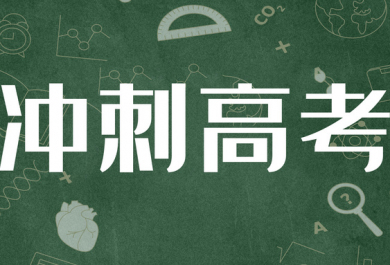 $CO_2$

冲刺高考

?

A